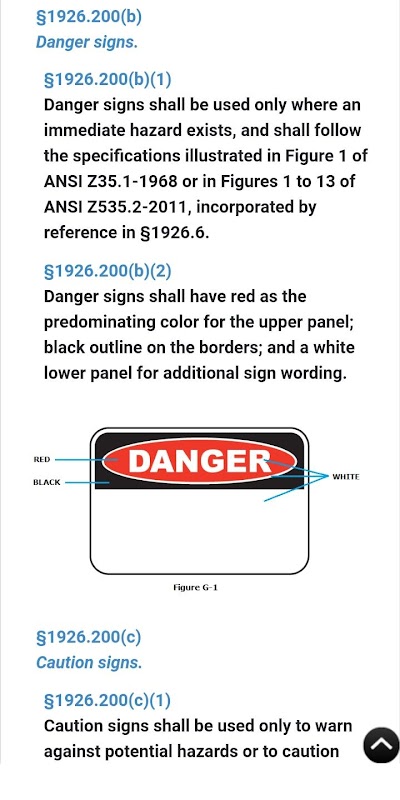 §1926.200(b)
Danger signs.

§1926.200(b)(1)
Danger signs shall be used only where an immediate hazard exists, and shall follow the specifications illustrated in Figure 1 of ANSI Z35.1-1968 or in Figures 1 to 13 of ANSI Z535.2-2011, incorporated by reference in §1926.6.

§1926.200(b)(2)
Danger signs shall have red as the predominating color for the upper panel; black outline on the borders; and a white lower panel for additional sign wording.

RED
BLACK
DANGER
WHITE

Figure G-1

§1926.200(c)
Caution signs.

§1926.200(c)(1)
Caution signs shall be used only to warn against potential hazards or to caution